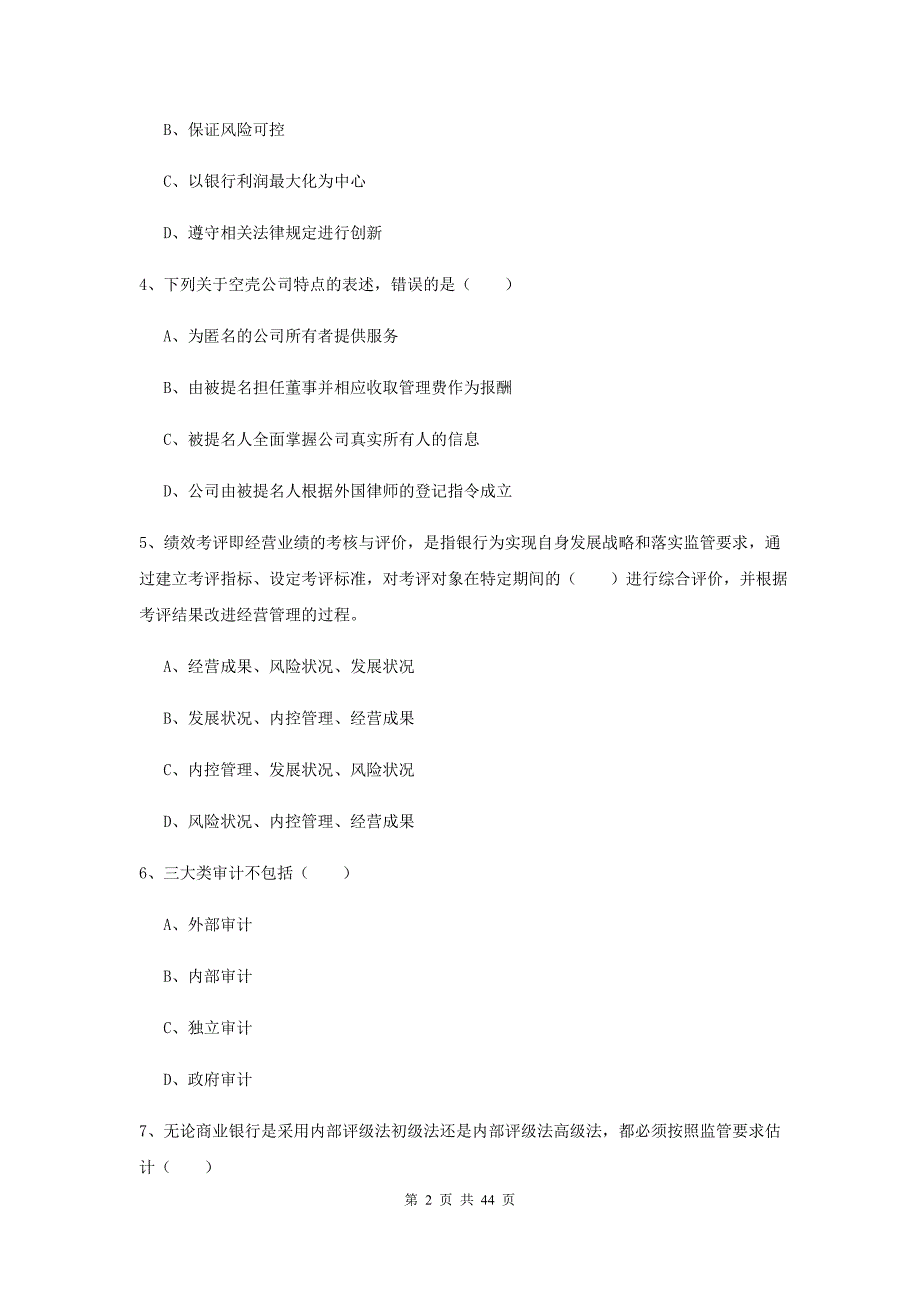 B、保证风险可控

C、以银行利润最大化为中心

D、遵守相关法律规定进行创新

4、下列关于空壳公司特点的表述，错误的是（　　）

A、为匿名的公司所有者提供服务

B、由被提名担任董事并相应收取管理费作为报酬

C、被提名人全面掌握公司真实所有人的信息

D、公司由被提名人根据外国律师的登记指令成立

5、绩效考评即经营业绩的考核与评价，是指银行为实现自身发展战略和落实监管要求，通过建立考评指标、设定考评标准，对考评对象在特定期间的（　　）进行综合评价，并根据考评结果改进经营管理的过程。

A、经营成果、风险状况、发展状况

B、发展状况、内控管理、经营成果

C、内控管理、发展状况、风险状况

D、风险状况、内控管理、经营成果

6、三大类审计不包括（　　）

A、外部审计

B、内部审计

C、独立审计

D、政府审计

7、无论商业银行是采用内部评级法初级法还是内部评级法高级法，都必须按照监管要求估计（　　）

第 2 页 共 44 页